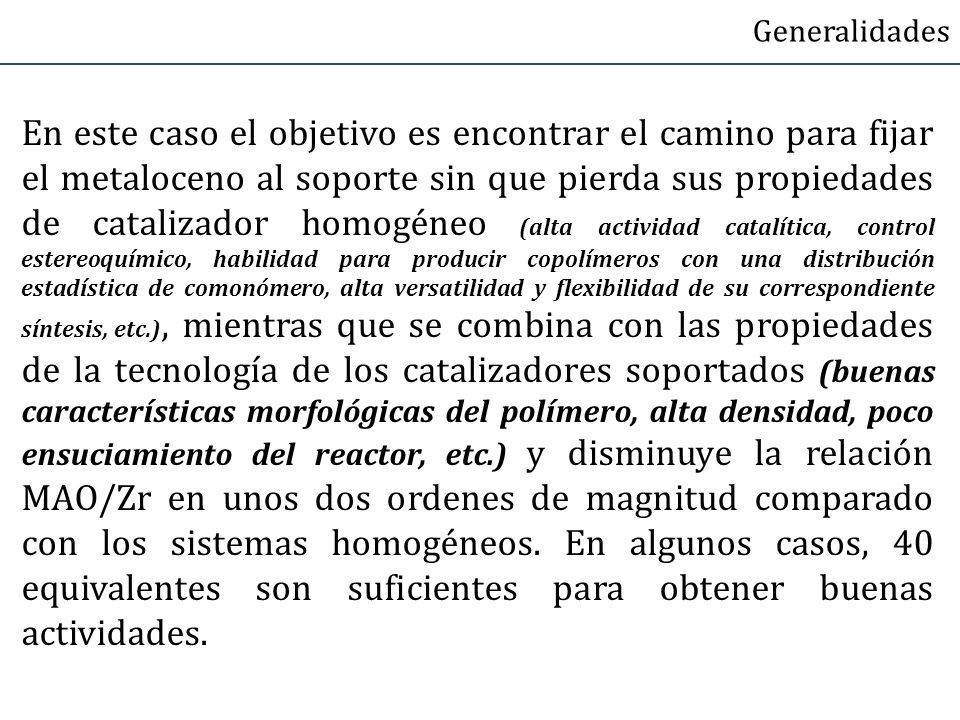 Generalidades

En este caso el objetivo es encontrar el camino para fijar el metaloceno al soporte sin que pierda sus propiedades de catalizador homogéneo (alta actividad catalítica, control estereoquímico, habilidad para producir copolímeros con una distribución estadística de comonómero, alta versatilidad y flexibilidad de su correspondiente síntesis, etc.), mientras que se combina con las propiedades de la tecnología de los catalizadores soportados (buenas características morfológicas del polímero, alta densidad, poco ensuciamiento del reactor, etc.) y disminuye la relación MAO/Zr en unos dos ordenes de magnitud comparado con los sistemas homogéneos. En algunos casos, 40 equivalentes son suficientes para obtener buenas actividades.